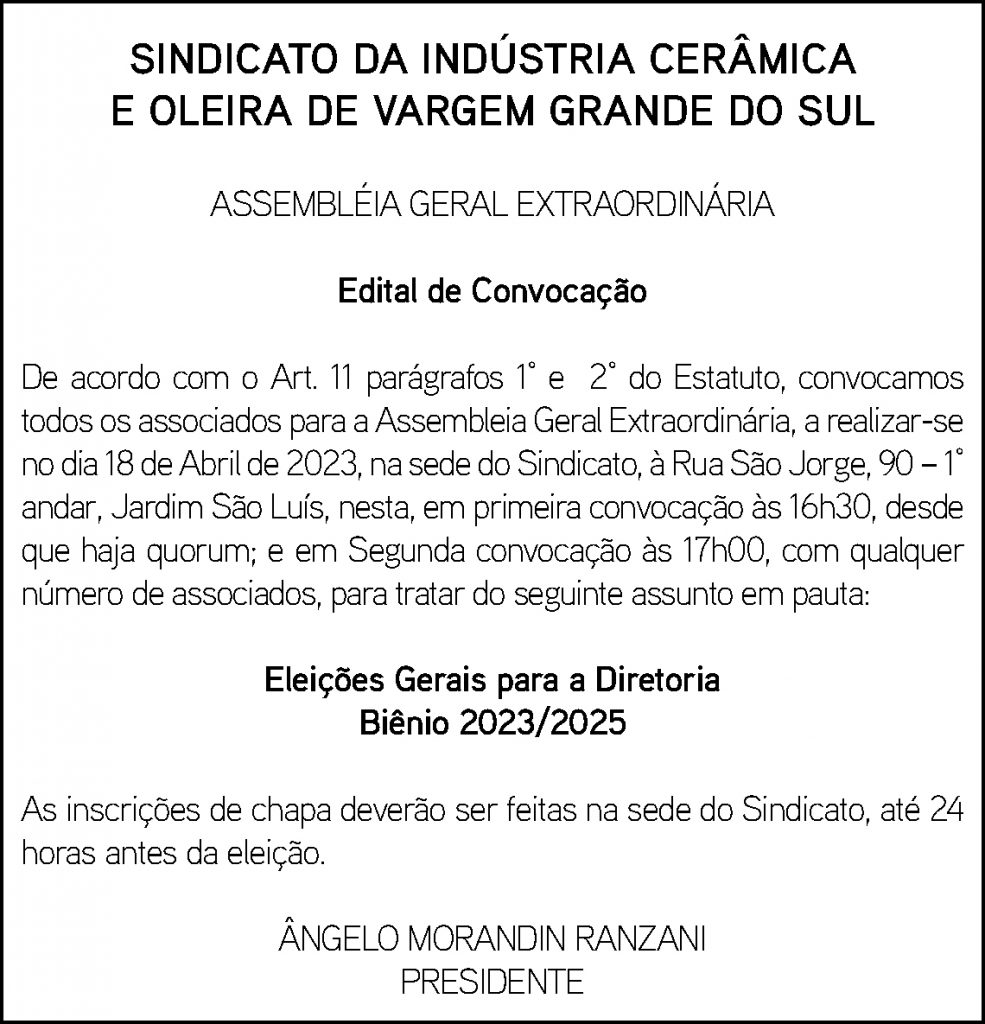 SINDICATO DA INDÚSTRIA CERÂMICA
E OLEIRA DE VARGEM GRANDE DO SUL

ASSEMBLÉIA GERAL EXTRAORDINÁRIA

Edital de Convocação

De acordo com o Art. 11 parágrafos 1° e 2° do Estatuto, convocamos todos os associados para a Assembleia Geral Extraordinária, a realizar-se no dia 18 de Abril de 2023, na sede do Sindicato, à Rua São Jorge, 90 – 1° andar, Jardim São Luís, nesta, em primeira convocação às 16h30, desde que haja quorum; e em Segunda convocação às 17h00, com qualquer número de associados, para tratar do seguinte assunto em pauta:

Eleições Gerais para a Diretoria
Biênio 2023/2025

As inscrições de chapa deverão ser feitas na sede do Sindicato, até 24 horas antes da eleição.

ÂNGELO MORANDIN RANZANI
PRESIDENTE